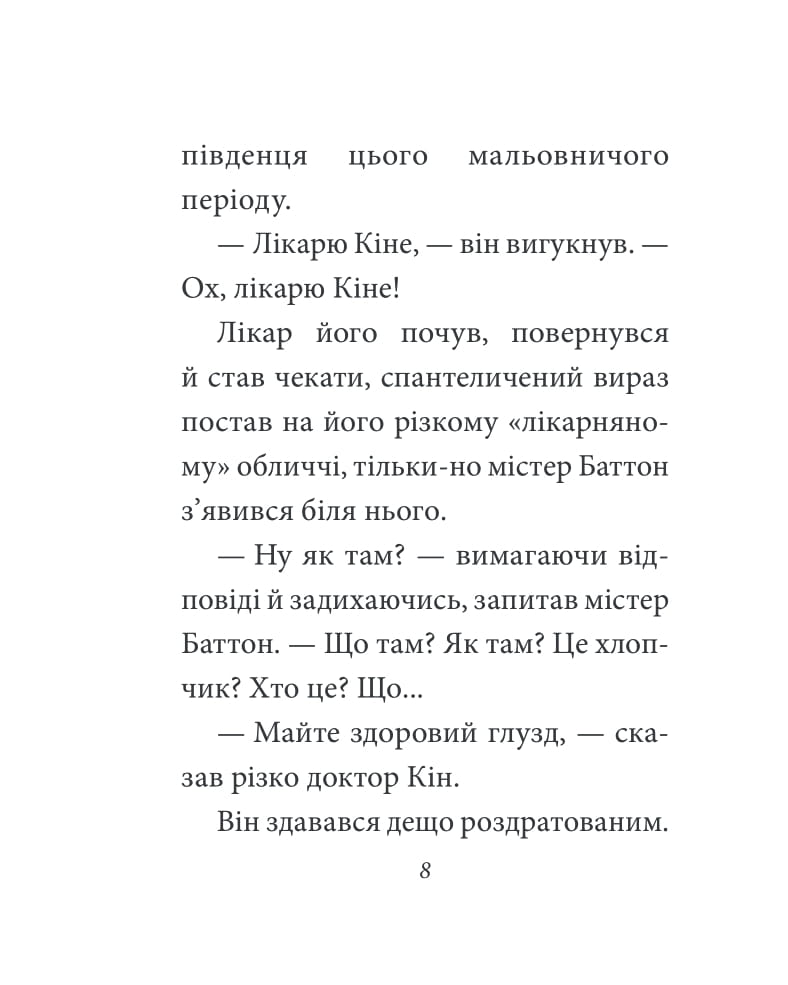 південця цього мальовничого періоду.

— Лікарю Кіне, — він вигукнув. — Ох, лікарю Кіне!

Лікар його почув, повернувся й став чекати, спантеличений вираз постав на його різкому «лікарняному» обличчі, тільки-но містер Баттон з’явився біля нього.

— Ну як там? — вимагаючи відповіді й задихаючись, запитав містер Баттон. — Що там? Як там? Це хлопчик? Хто це? Що...

— Майте здоровий глузд, — сказав різко доктор Кін.

Він здавався дещо роздратованим.

8